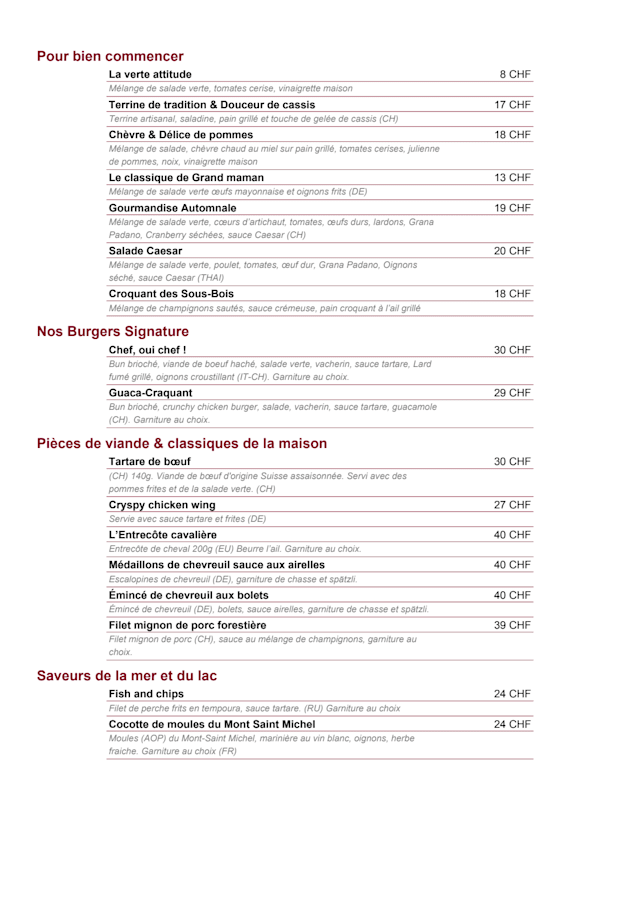 Pour bien commencer

La verte attitude
8 CHF
Mélange de salade verte, tomates cerise, vinaigrette maison

Terrine de tradition & Douceur de cassis
17 CHF
Terrine artisanal, saladine, pain grillé et touche de gelée de cassis (CH)

Chèvre & Délice de pommes
18 CHF
Mélange de salade, chèvre chaud au miel sur pain grillé, tomates cerises, julienne de pommes, noix, vinaigrette maison

Le classique de Grand maman
13 CHF
Mélange de salade verte œufs mayonnaise et oignons frits (DE)

Gourmandise Automnale
19 CHF
Mélange de salade verte, cœurs d'artichaut, tomates, œufs durs, lardons, Grana Padano, Cranberry séchées, sauce Caesar (CH)

Salade Caesar
20 CHF
Mélange de salade verte, poulet, tomates, œuf dur, Grana Padano, Oignons séché, sauce Caesar (THAI)

Croquant des Sous-Bois
18 CHF
Mélange de champignons sautés, sauce crémeuse, pain croquant à l'ail grillé

Nos Burgers Signature

Chef, oui chef !
30 CHF
Bun brioché, viande de boeuf haché, salade verte, vacherin, sauce tartare, Lard fumé grillé, oignons croustillant (IT-CH). Garniture au choix.

Guaca-Craquant
29 CHF
Bun brioché, crunchy chicken burger, salade, vacherin, sauce tartare, guacamole (CH). Garniture au choix.

Pièces de viande & classiques de la maison

Tartare de bœuf
30 CHF
(CH) 140g. Viande de bœuf d'origine Suisse assaisonnée. Servi avec des pommes frites et de la salade verte. (CH)

Cryspy chicken wing
27 CHF
Servie avec sauce tartare et frites (DE)

L'Entrecôte cavalière
40 CHF
Entrecôte de cheval 200g (EU) Beurre l'ail. Garniture au choix.

Médaillons de chevreuil sauce aux airelles
40 CHF
Escalopines de chevreuil (DE), garniture de chasse et spätzli.

Émincé de chevreuil aux bolets
40 CHF
Émincé de chevreuil (DE), bolets, sauce airelles, garniture de chasse et spätzli.

Filet mignon de porc forestière
39 CHF
Filet mignon de porc (CH), sauce au mélange de champignons, garniture au choix.

Saveurs de la mer et du lac

Fish and chips
24 CHF
Filet de perche frits en tempoura, sauce tartare. (RU) Garniture au choix

Cocotte de moules du Mont Saint Michel
24 CHF
Moules (AOP) du Mont-Saint Michel, marinière au vin blanc, oignons, herbe fraiche. Garniture au choix (FR)